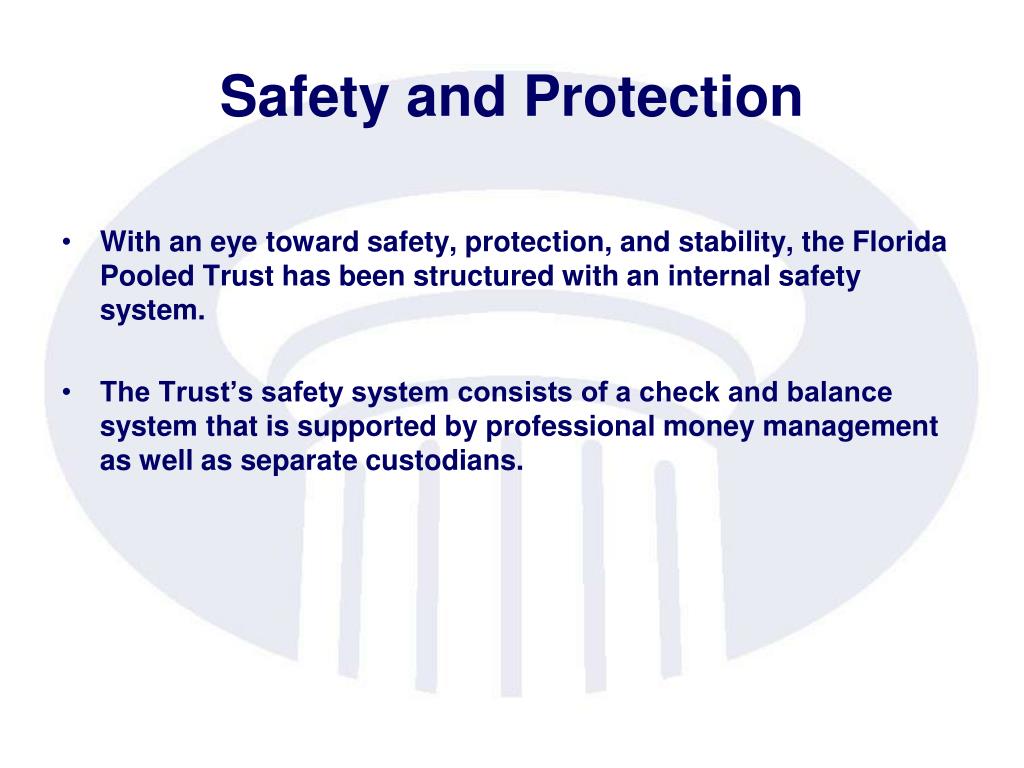 Safety and Protection

• With an eye toward safety, protection, and stability, the Florida Pooled Trust has been structured with an internal safety system.

• The Trust’s safety system consists of a check and balance system that is supported by professional money management as well as separate custodians.